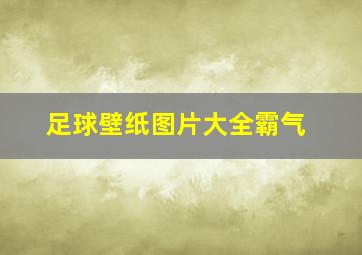 足球壁纸图片大全霸气